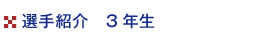 選手紹介　３年生